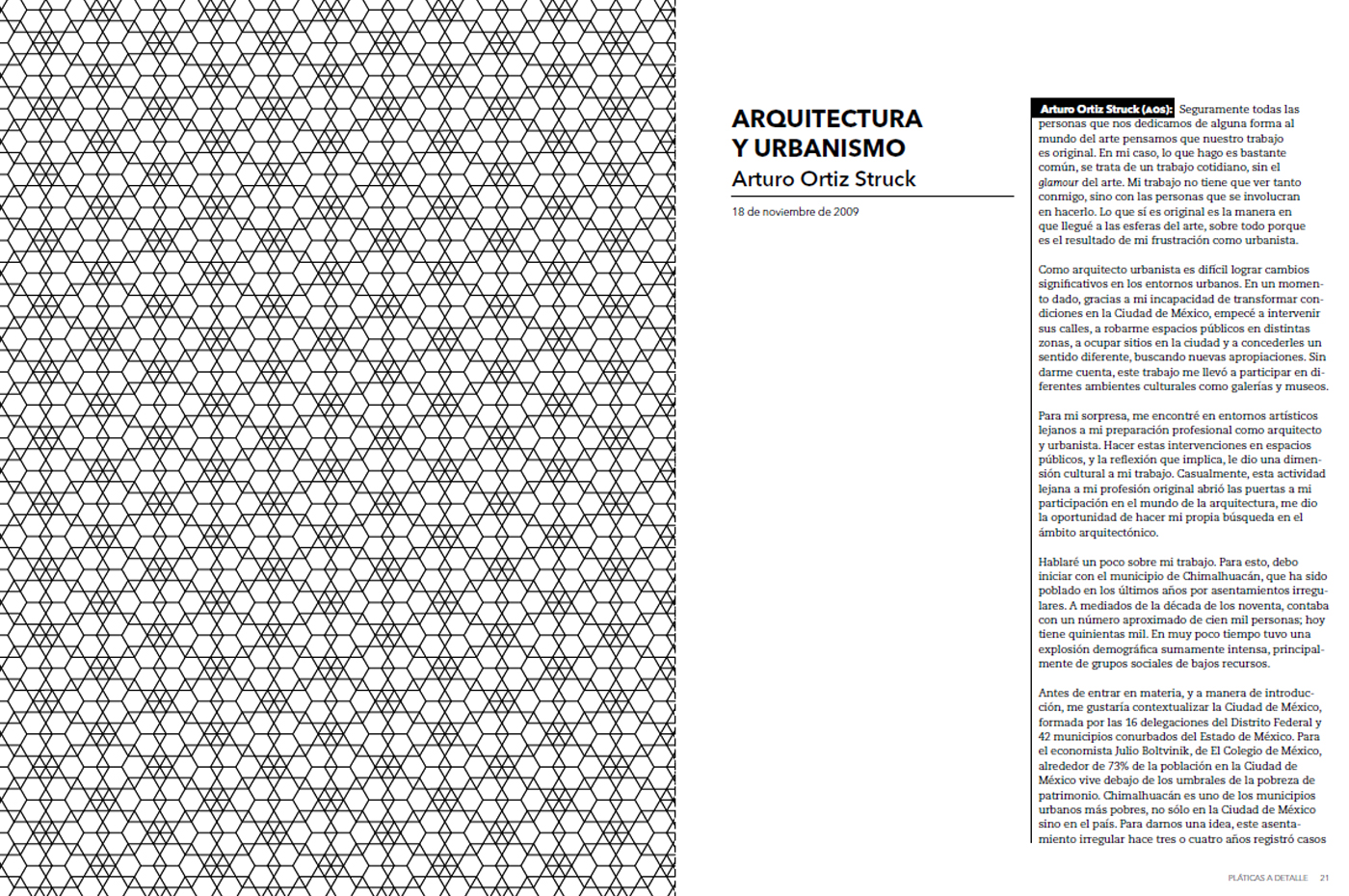 ARQUITECTURA Y URBANISMO
Arturo Ortiz Struck

18 de noviembre de 2009

Arturo Ortiz Struck (AOS): Seguramente todas las personas que nos dedicamos de alguna forma al mundo del arte pensamos que nuestro trabajo es original. En mi caso, lo que hago es bastante común, se trata de un trabajo cotidiano, sin el glamour del arte. Mi trabajo no tiene que ver tanto conmigo, sino con las personas que se involucran en hacerlo. Lo que sí es original es la manera en que llegué a las esferas del arte, sobre todo porque es el resultado de mi frustración como urbanista.

Como arquitecto urbanista es difícil lograr cambios significativos en los entornos urbanos. En un momento dado, gracias a mi incapacidad de transformar condiciones en la Ciudad de México, empecé a intervenir sus calles, a robarme espacios públicos en distintas zonas, a ocupar sitios en la ciudad y a concederles un sentido diferente, buscando nuevas apropiaciones. Sin darme cuenta, este trabajo me llevó a participar en diferentes ambientes culturales como galerías y museos.

Para mi sorpresa, me encontré en entornos artísticos lejanos a mi preparación profesional como arquitecto y urbanista. Hacer estas intervenciones en espacios públicos, y la reflexión que implica, le dio una dimensión cultural a mi trabajo. Casualmente, esta actividad lejana a mi profesión original abrió las puertas a mi participación en el mundo de la arquitectura, me dio la oportunidad de hacer mi propia búsqueda en el ámbito arquitectónico.

Hablaré un poco sobre mi trabajo. Para esto, debo iniciar con el municipio de Chimalhuacán, que ha sido poblado en los últimos años por asentamientos irregulares. A mediados de la década de los noventa, contaba con un número aproximado de cien mil personas; hoy tiene quinientas mil. En muy poco tiempo tuvo una explosión demográfica sumamente intensa, principalmente de grupos sociales de bajos recursos.

Antes de entrar en materia, y a manera de introducción, me gustaría contextualizar la Ciudad de México, formada por las 16 delegaciones del Distrito Federal y 42 municipios conurbados del Estado de México. Para el economista Julio Boltvinik, de El Colegio de México, alrededor de 73% de la población en la Ciudad de México vive debajo de los umbrales de la pobreza de patrimonio. Chimalhuacán es uno de los municipios urbanos más pobres, no sólo en la Ciudad de México sino en el país. Para darnos una idea, este asentamiento irregular hace tres o cuatro años registró casos

PLÁTICAS A DETALLE 21